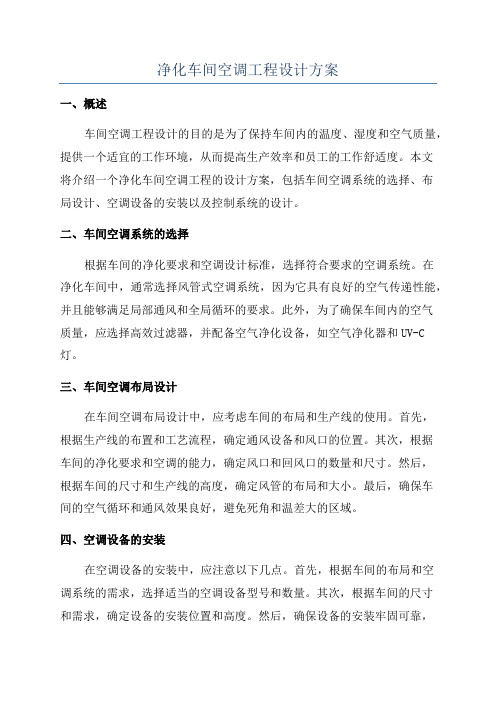 净化车间空调工程设计方案

一、概述

车间空调工程设计的目的是为了保持车间内的温度、湿度和空气质量，提供一个适宜的工作环境，从而提高生产效率和员工的工作舒适度。本文将介绍一个净化车间空调工程的设计方案，包括车间空调系统的选择、布局设计、空调设备的安装以及控制系统的设计。

二、车间空调系统的选择

根据车间的净化要求和空调设计标准，选择符合要求的空调系统。在净化车间中，通常选择风管式空调系统，因为它具有良好的空气传递性能，并且能够满足局部通风和全局循环的要求。此外，为了确保车间内的空气质量，应选择高效过滤器，并配备空气净化设备，如空气净化器和UV-C灯。

三、车间空调布局设计

在车间空调布局设计中，应考虑车间的布局和生产线的使用。首先，根据生产线的布置和工艺流程，确定通风设备和风口的位置。其次，根据车间的净化要求和空调的能力，确定风口和回风口的数量和尺寸。然后，根据车间的尺寸和生产线的高度，确定风管的布局和大小。最后，确保车间的空气循环和通风效果良好，避免死角和温差大的区域。

四、空调设备的安装

在空调设备的安装中，应注意以下几点。首先，根据车间的布局和空调系统的需求，选择适当的空调设备型号和数量。其次，根据车间的尺寸和需求，确定设备的安装位置和高度。然后，确保设备的安装牢固可靠，